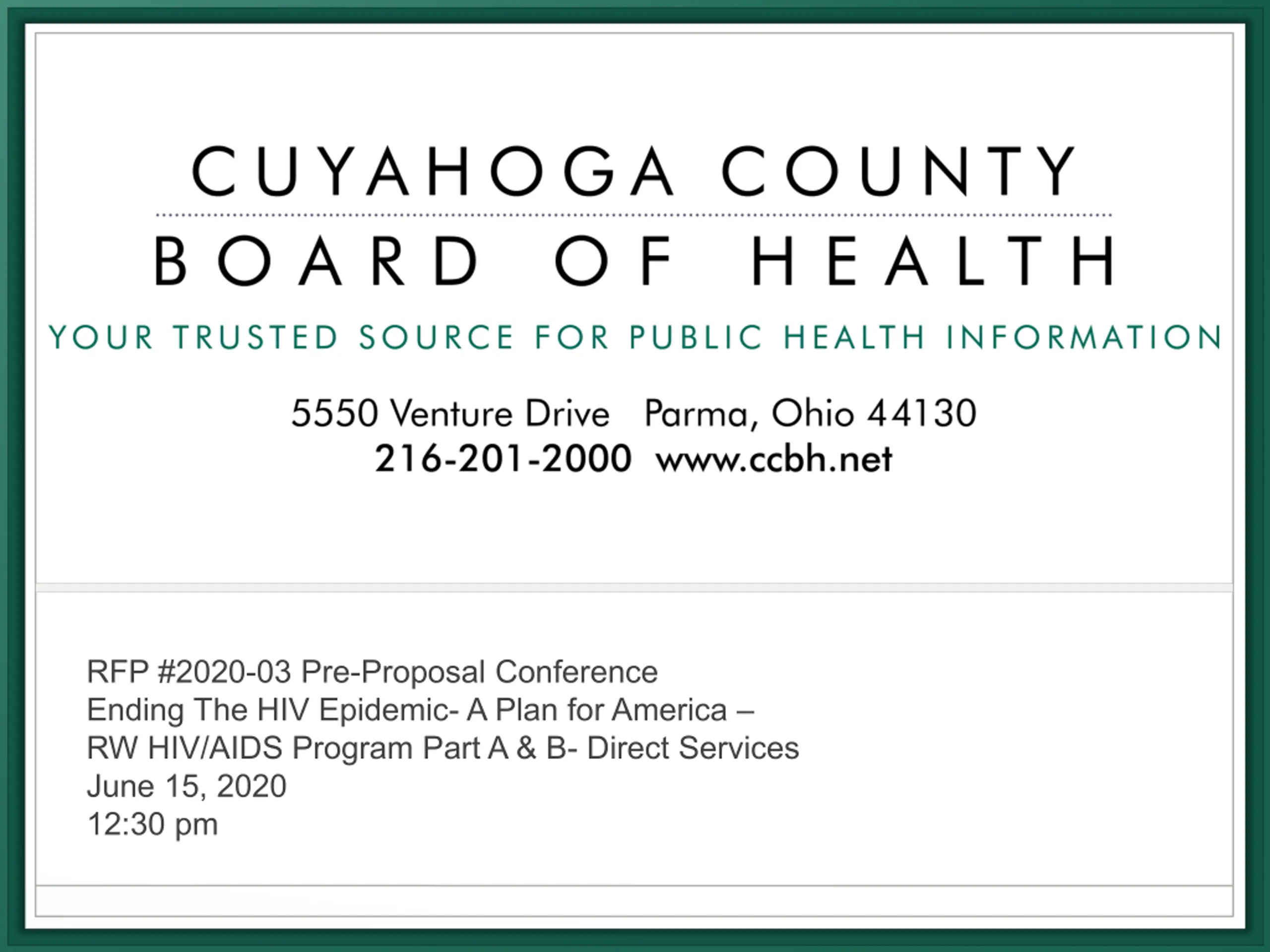 CUYAHOGA COUNTY
BOARD OF HEALTH

YOUR TRUSTED SOURCE FOR PUBLIC HEALTH INFORMATION

5550 Venture Drive Parma, Ohio 44130
216-201-2000 www.ccbh.net

RFP #2020-03 Pre-Proposal Conference
Ending The HIV Epidemic- A Plan for America –
RW HIV/AIDS Program Part A & B- Direct Services
June 15, 2020
12:30 pm